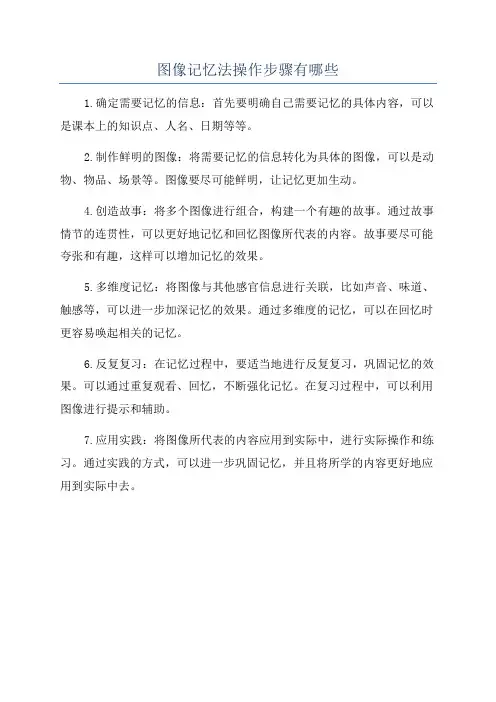 图像记忆法操作步骤有哪些

1.确定需要记忆的信息：首先要明确自己需要记忆的具体内容，可以是课本上的知识点、人名、日期等等。

2.制作鲜明的图像：将需要记忆的信息转化为具体的图像，可以是动物、物品、场景等。图像要尽可能鲜明，让记忆更加生动。

4.创造故事：将多个图像进行组合，构建一个有趣的故事。通过故事情节的连贯性，可以更好地记忆和回忆图像所代表的内容。故事要尽可能夸张和有趣，这样可以增加记忆的效果。

5.多维度记忆：将图像与其他感官信息进行关联，比如声音、味道、触感等，可以进一步加深记忆的效果。通过多维度的记忆，可以在回忆时更容易唤起相关的记忆。

6.反复复习：在记忆过程中，要适当地进行反复复习，巩固记忆的效果。可以通过重复观看、回忆，不断强化记忆。在复习过程中，可以利用图像进行提示和辅助。

7.应用实践：将图像所代表的内容应用到实际中，进行实际操作和练习。通过实践的方式，可以进一步巩固记忆，并且将所学的内容更好地应用到实际中去。